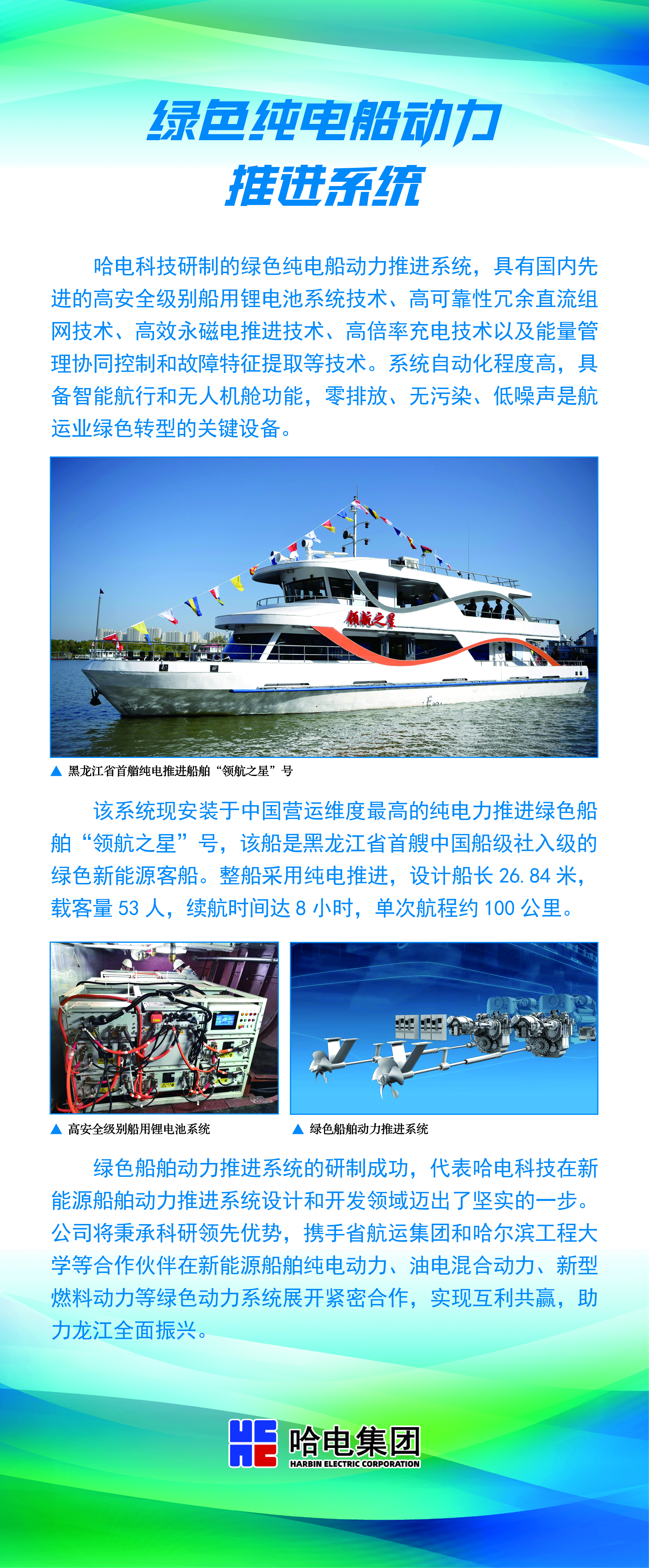 绿色纯电船动力
推进系统

哈电科技研制的绿色纯电船动力推进系统，具有国内先进的高安全级别船用锂电池系统技术、高可靠性冗余直流组网技术、高效永磁电推进技术、高倍率充电技术以及能量管理协同控制和故障特征提取等技术。系统自动化程度高，具备智能航行和无人机舱功能，零排放、无污染、低噪声是航运业绿色转型的关键设备。

领航之星

▲ 黑龙江省首艏纯电推进船舶“领航之星”号

该系统现安装于中国营运维度最高的纯电力推进绿色船舶“领航之星”号，该船是黑龙江省首艘中国船级社入级的绿色新能源客船。整船采用纯电推进，设计船长26.84米，载客量53人，续航时间达8小时，单次航程约100公里。

▲ 高安全级别船用锂电池系统

▲ 绿色船舶动力推进系统

绿色船舶动力推进系统的研制成功，代表哈电科技在新能源船舶动力推进系统设计和开发领域迈出了坚实的一步。公司将秉承科研领先优势，携手省航运集团和哈尔滨工程大学等合作伙伴在新能源船舶纯电动力、油电混合动力、新型燃料动力等绿色动力系统展开紧密合作，实现互利共赢，助力龙江全面振兴。

哈电集团
HARBIN ELECTRIC CORPORATION